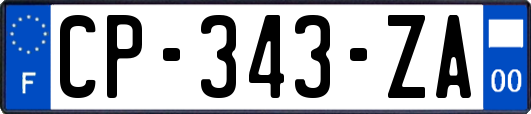 F
CP-343-ZA
00